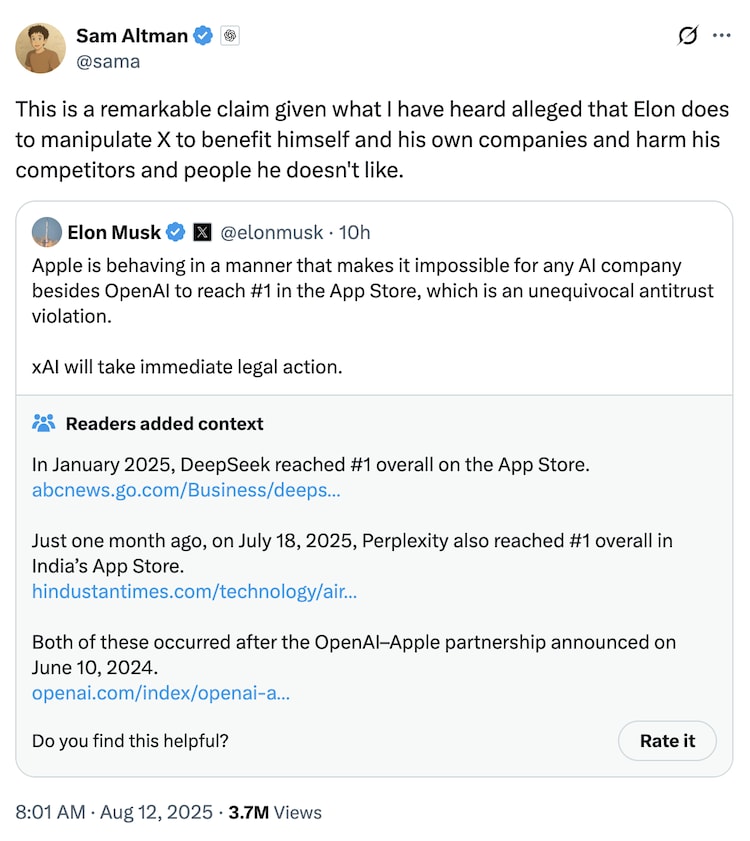 Sam Altman
@sama

This is a remarkable claim given what I have heard alleged that Elon does to manipulate X to benefit himself and his own companies and harm his competitors and people he doesn't like.

Elon Musk @elonmusk · 10h
Apple is behaving in a manner that makes it impossible for any AI company besides OpenAI to reach #1 in the App Store, which is an unequivocal antitrust violation.

xAI will take immediate legal action.

Readers added context

In January 2025, DeepSeek reached #1 overall on the App Store.
abcnews.go.com/Business/deeps...

Just one month ago, on July 18, 2025, Perplexity also reached #1 overall in India's App Store.
hindustantimes.com/technology/air...

Both of these occurred after the OpenAI–Apple partnership announced on June 10, 2024.
openai.com/index/openai-a...

Do you find this helpful?

Rate it

8:01 AM · Aug 12, 2025 · 3.7M Views